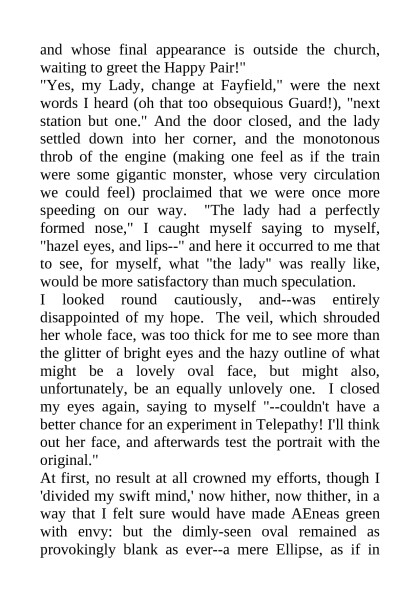 and whose final appearance is outside the church, waiting to greet the Happy Pair!"
"Yes, my Lady, change at Fayfield," were the next words I heard (oh that too obsequious Guard!), "next station but one." And the door closed, and the lady settled down into her corner, and the monotonous throb of the engine (making one feel as if the train were some gigantic monster, whose very circulation we could feel) proclaimed that we were once more speeding on our way. "The lady had a perfectly formed nose," I caught myself saying to myself, "hazel eyes, and lips--" and here it occurred to me that to see, for myself, what "the lady" was really like, would be more satisfactory than much speculation.
I looked round cautiously, and--was entirely disappointed of my hope. The veil, which shrouded her whole face, was too thick for me to see more than the glitter of bright eyes and the hazy outline of what might be a lovely oval face, but might also, unfortunately, be an equally unlovely one. I closed my eyes again, saying to myself "--couldn't have a better chance for an experiment in Telepathy! I'll think out her face, and afterwards test the portrait with the original."
At first, no result at all crowned my efforts, though I 'divided my swift mind,' now hither, now thither, in a way that I felt sure would have made AEneas green with envy: but the dimly-seen oval remained as provokingly blank as ever--a mere Ellipse, as if in